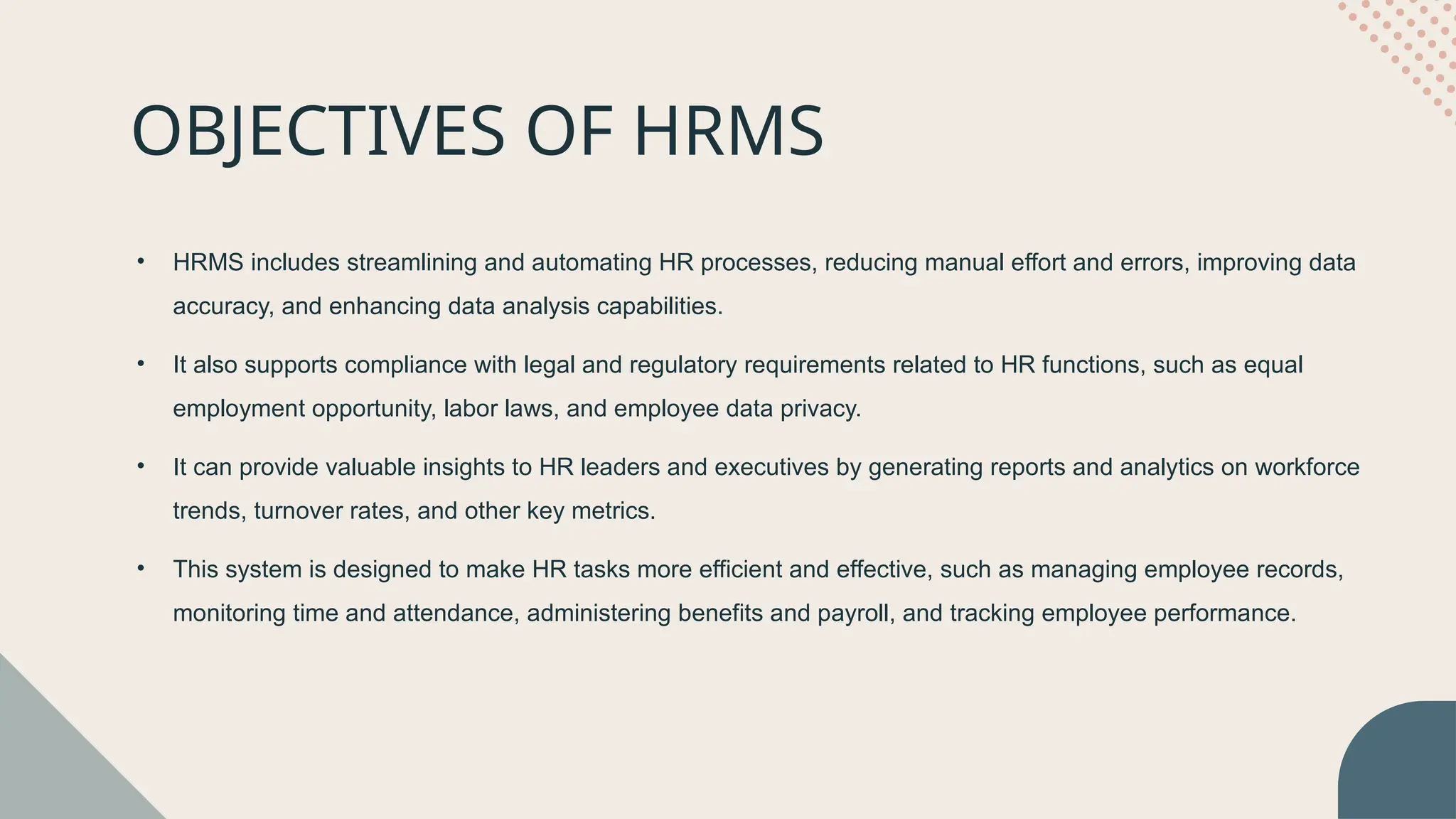 OBJECTIVES OF HRMS

• HRMS includes streamlining and automating HR processes, reducing manual effort and errors, improving data accuracy, and enhancing data analysis capabilities.

• It also supports compliance with legal and regulatory requirements related to HR functions, such as equal employment opportunity, labor laws, and employee data privacy.

• It can provide valuable insights to HR leaders and executives by generating reports and analytics on workforce trends, turnover rates, and other key metrics.

• This system is designed to make HR tasks more efficient and effective, such as managing employee records, monitoring time and attendance, administering benefits and payroll, and tracking employee performance.